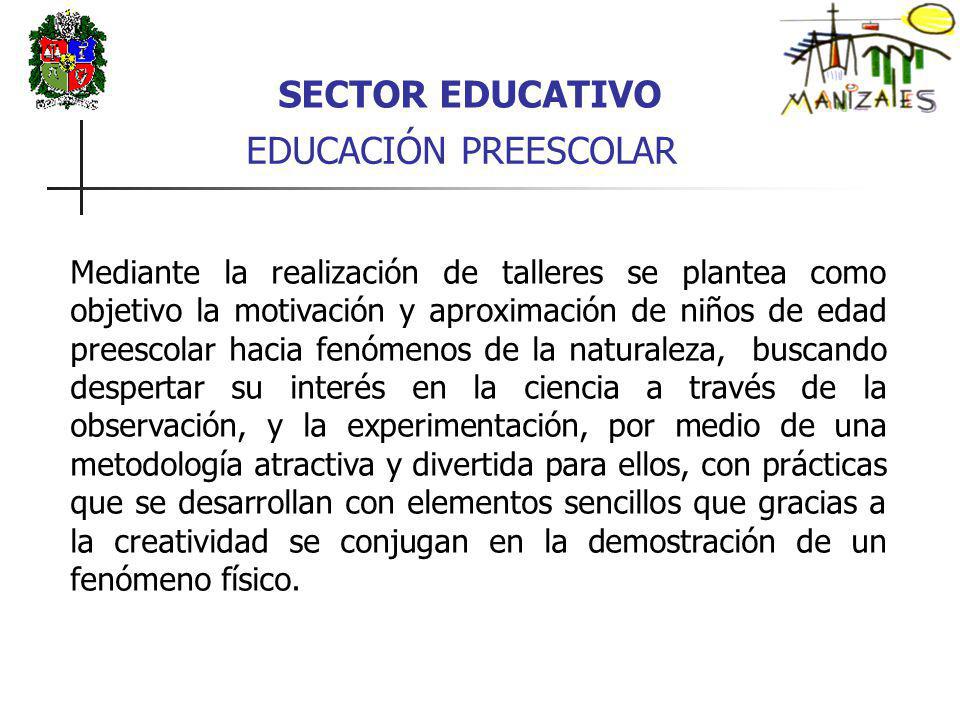 MANIZALES

SECTOR EDUCATIVO

EDUCACIÓN PREESCOLAR

Mediante la realización de talleres se plantea como objetivo la motivación y aproximación de niños de edad preescolar hacia fenómenos de la naturaleza, buscando despertar su interés en la ciencia a través de la observación, y la experimentación, por medio de una metodología atractiva y divertida para ellos, con prácticas que se desarrollan con elementos sencillos que gracias a la creatividad se conjugan en la demostración de un fenómeno físico.